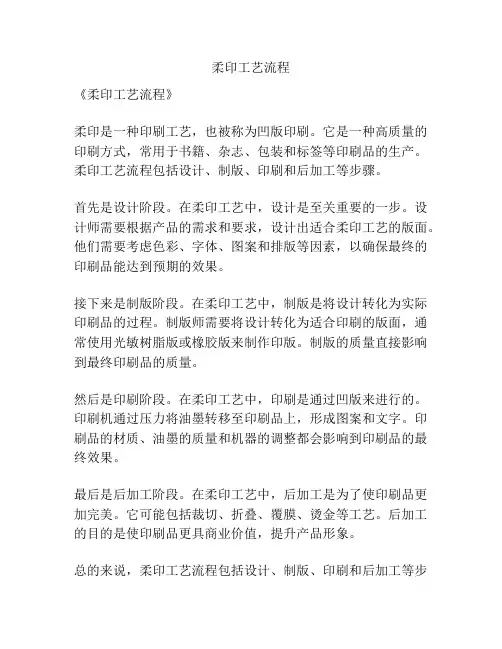 柔印工艺流程

《柔印工艺流程》

柔印是一种印刷工艺，也被称为凹版印刷。它是一种高质量的印刷方式，常用于书籍、杂志、包装和标签等印刷品的生产。柔印工艺流程包括设计、制版、印刷和后加工等步骤。

首先是设计阶段。在柔印工艺中，设计是至关重要的一步。设计师需要根据产品的需求和要求，设计出适合柔印工艺的版面。他们需要考虑色彩、字体、图案和排版等因素，以确保最终的印刷品能达到预期的效果。

接下来是制版阶段。在柔印工艺中，制版是将设计转化为实际印刷品的过程。制版师需要将设计转化为适合印刷的版面，通常使用光敏树脂版或橡胶版来制作印版。制版的质量直接影响到最终印刷品的质量。

然后是印刷阶段。在柔印工艺中，印刷是通过凹版来进行的。印刷机通过压力将油墨转移至印刷品上，形成图案和文字。印刷品的材质、油墨的质量和机器的调整都会影响到印刷品的最终效果。

最后是后加工阶段。在柔印工艺中，后加工是为了使印刷品更加完美。它可能包括裁切、折叠、覆膜、烫金等工艺。后加工的目的是使印刷品更具商业价值，提升产品形象。

总的来说，柔印工艺流程包括设计、制版、印刷和后加工等步